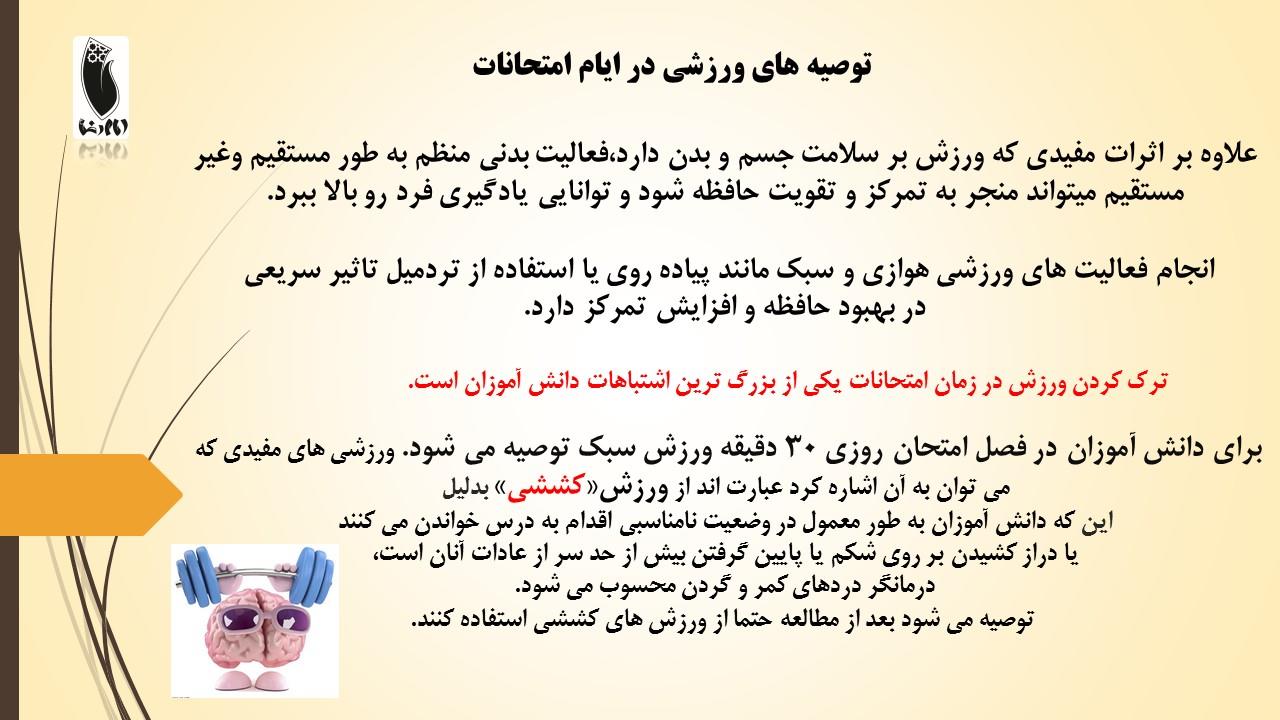 امام رضا

توصیه های ورزشی در ایام امتحانات

علاوه بر اثرات مفیدی که ورزش بر سلامت جسم و بدن دارد،فعالیت بدنی منظم به طور مستقیم وغیر مستقیم میتواند منجر به تمرکز و تقویت حافظه شود و توانایی یادگیری فرد رو بالا ببرد.

انجام فعالیت های ورزشی هوازی و سبک مانند پیاده روی یا استفاده از تردمیل تاثیر سریعی در بهبود حافظه و افزایش تمرکز دارد.

ترک کردن ورزش در زمان امتحانات یکی از بزرگ ترین اشتباهات دانش آموزان است.

برای دانش آموزان در فصل امتحان روزی ۳۰ دقیقه ورزش سبک توصیه می شود. ورزشی های مفیدی که می توان به آن اشاره کرد عبارت اند از ورزش«کششی» بدلیل
این که دانش آموزان به طور معمول در وضعیت نامناسبی اقدام به درس خواندن می کنند
یا دراز کشیدن بر روی شکم یا پایین گرفتن بیش از حد سر از عادات آنان است،
درمانگر دردهای کمر و گردن محسوب می شود.
توصیه می شود بعد از مطالعه حتما از ورزش های کششی استفاده کنند.